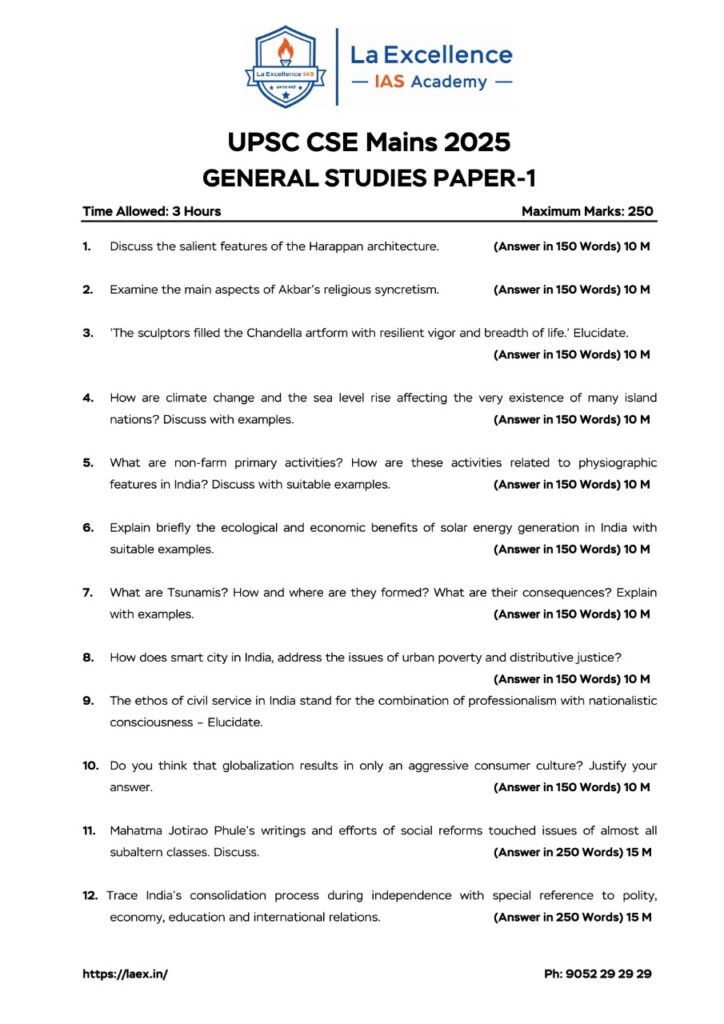 La Excellence IAS

La Excellence
— IAS Academy —

UPSC CSE Mains 2025
GENERAL STUDIES PAPER-1

Time Allowed: 3 Hours Maximum Marks: 250

1. Discuss the salient features of the Harappan architecture. (Answer in 150 Words) 10 M

2. Examine the main aspects of Akbar's religious syncretism. (Answer in 150 Words) 10 M

3. 'The sculptors filled the Chandella artform with resilient vigor and breadth of life.' Elucidate. (Answer in 150 Words) 10 M

4. How are climate change and the sea level rise affecting the very existence of many island nations? Discuss with examples. (Answer in 150 Words) 10 M

5. What are non-farm primary activities? How are these activities related to physiographic features in India? Discuss with suitable examples. (Answer in 150 Words) 10 M

6. Explain briefly the ecological and economic benefits of solar energy generation in India with suitable examples. (Answer in 150 Words) 10 M

7. What are Tsunamis? How and where are they formed? What are their consequences? Explain with examples. (Answer in 150 Words) 10 M

8. How does smart city in India, address the issues of urban poverty and distributive justice? (Answer in 150 Words) 10 M

9. The ethos of civil service in India stand for the combination of professionalism with nationalistic consciousness – Elucidate.

10. Do you think that globalization results in only an aggressive consumer culture? Justify your answer. (Answer in 150 Words) 10 M

11. Mahatma Jotirao Phule's writings and efforts of social reforms touched issues of almost all subaltern classes. Discuss. (Answer in 250 Words) 15 M

12. Trace India's consolidation process during independence with special reference to polity, economy, education and international relations. (Answer in 250 Words) 15 M

https://laex.in/ Ph: 9052 29 29 29